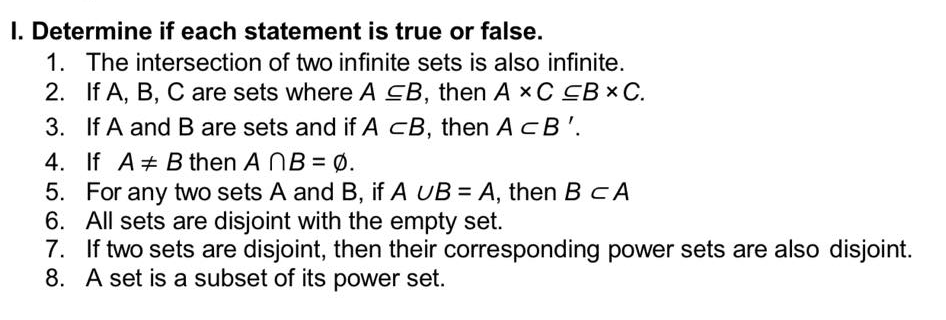 I. Determine if each statement is true or false.

1. The intersection of two infinite sets is also infinite.
2. If A, B, C are sets where $A \subseteq B$, then $A \times C \subseteq B \times C$.
3. If A and B are sets and if $A \subset B$, then $A \subset B'$.
4. If $A \neq B$ then $A \cap B = \emptyset$.
5. For any two sets A and B, if $A \cup B = A$, then $B \subset A$
6. All sets are disjoint with the empty set.
7. If two sets are disjoint, then their corresponding power sets are also disjoint.
8. A set is a subset of its power set.